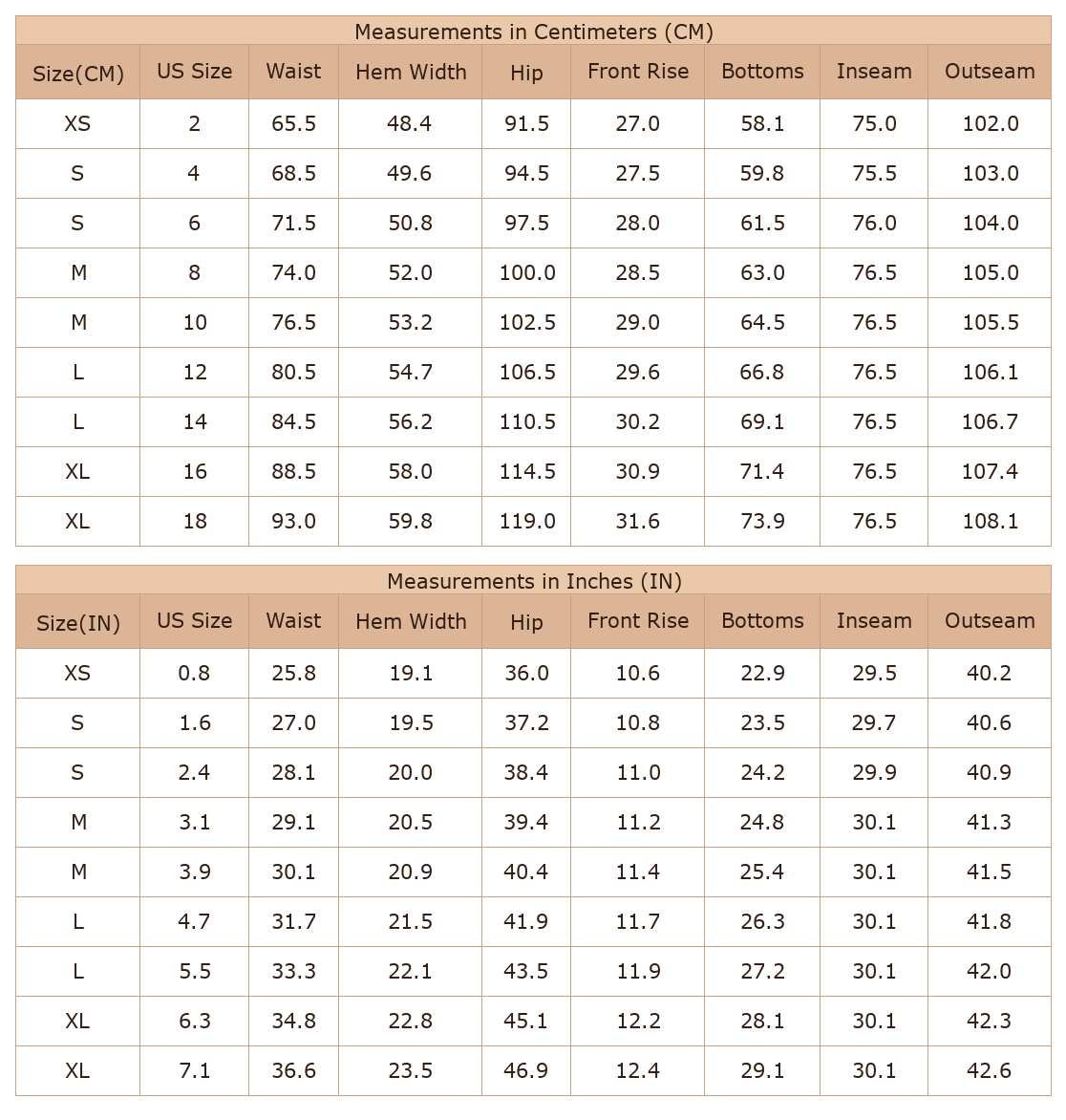 Measurements in Centimeters (CM)

| Size(CM) | US Size | Waist | Hem Width | Hip | Front Rise | Bottoms | Inseam | Outseam |
|---|---|---|---|---|---|---|---|---|
| XS | 2 | 65.5 | 48.4 | 91.5 | 27.0 | 58.1 | 75.0 | 102.0 |
| S | 4 | 68.5 | 49.6 | 94.5 | 27.5 | 59.8 | 75.5 | 103.0 |
| S | 6 | 71.5 | 50.8 | 97.5 | 28.0 | 61.5 | 76.0 | 104.0 |
| M | 8 | 74.0 | 52.0 | 100.0 | 28.5 | 63.0 | 76.5 | 105.0 |
| M | 10 | 76.5 | 53.2 | 102.5 | 29.0 | 64.5 | 76.5 | 105.5 |
| L | 12 | 80.5 | 54.7 | 106.5 | 29.6 | 66.8 | 76.5 | 106.1 |
| L | 14 | 84.5 | 56.2 | 110.5 | 30.2 | 69.1 | 76.5 | 106.7 |
| XL | 16 | 88.5 | 58.0 | 114.5 | 30.9 | 71.4 | 76.5 | 107.4 |
| XL | 18 | 93.0 | 59.8 | 119.0 | 31.6 | 73.9 | 76.5 | 108.1 |

Measurements in Inches (IN)

| Size(IN) | US Size | Waist | Hem Width | Hip | Front Rise | Bottoms | Inseam | Outseam |
|---|---|---|---|---|---|---|---|---|
| XS | 0.8 | 25.8 | 19.1 | 36.0 | 10.6 | 22.9 | 29.5 | 40.2 |
| S | 1.6 | 27.0 | 19.5 | 37.2 | 10.8 | 23.5 | 29.7 | 40.6 |
| S | 2.4 | 28.1 | 20.0 | 38.4 | 11.0 | 24.2 | 29.9 | 40.9 |
| M | 3.1 | 29.1 | 20.5 | 39.4 | 11.2 | 24.8 | 30.1 | 41.3 |
| M | 3.9 | 30.1 | 20.9 | 40.4 | 11.4 | 25.4 | 30.1 | 41.5 |
| L | 4.7 | 31.7 | 21.5 | 41.9 | 11.7 | 26.3 | 30.1 | 41.8 |
| L | 5.5 | 33.3 | 22.1 | 43.5 | 11.9 | 27.2 | 30.1 | 42.0 |
| XL | 6.3 | 34.8 | 22.8 | 45.1 | 12.2 | 28.1 | 30.1 | 42.3 |
| XL | 7.1 | 36.6 | 23.5 | 46.9 | 12.4 | 29.1 | 30.1 | 42.6 |